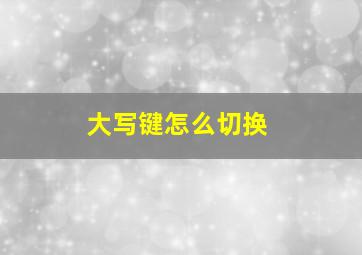 大写键怎么切换